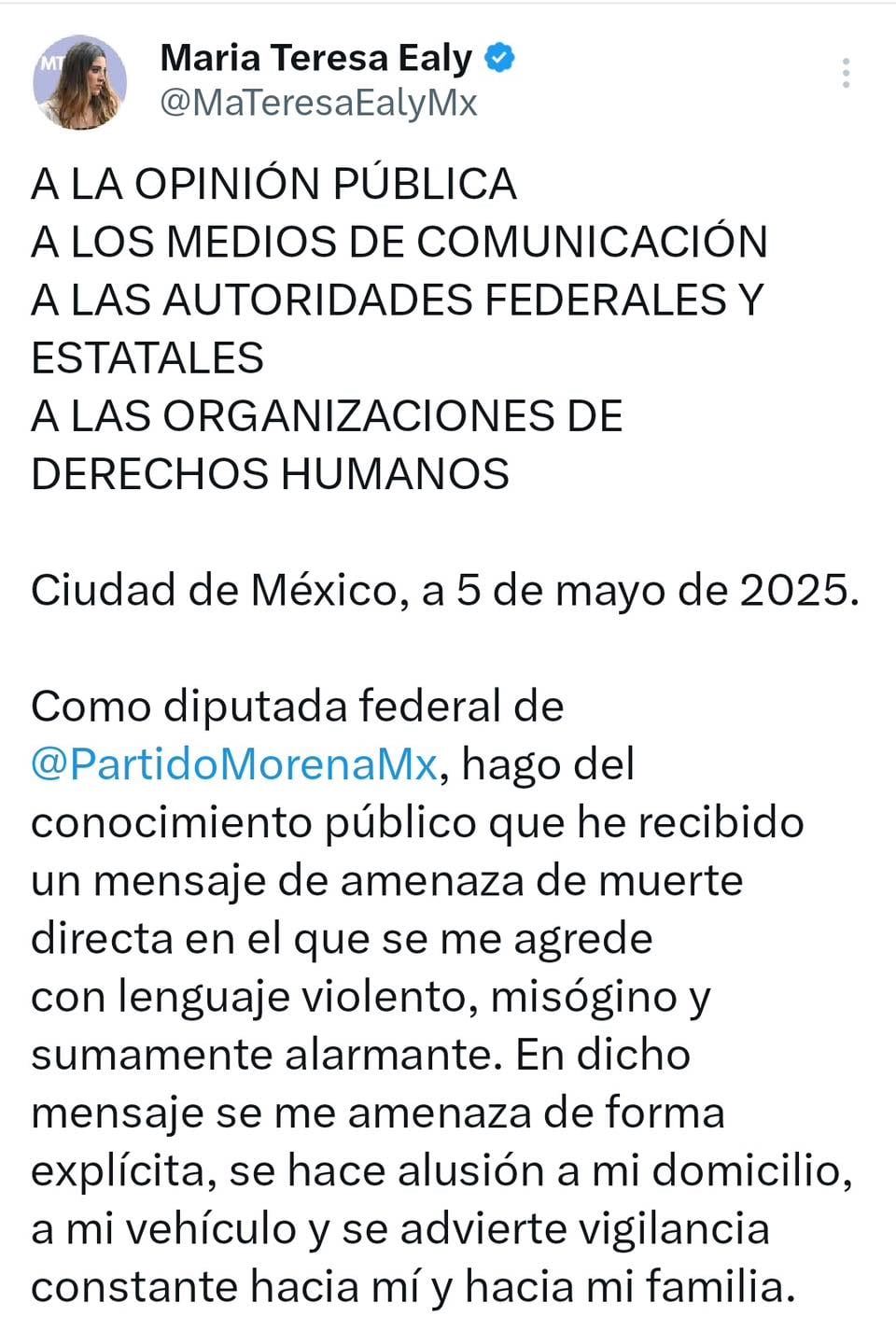 MT

Maria Teresa Ealy
@MaTeresaEalyMx

A LA OPINIÓN PÚBLICA
A LOS MEDIOS DE COMUNICACIÓN
A LAS AUTORIDADES FEDERALES Y ESTATALES
A LAS ORGANIZACIONES DE DERECHOS HUMANOS

Ciudad de México, a 5 de mayo de 2025.

Como diputada federal de @PartidoMorenaMx, hago del conocimiento público que he recibido un mensaje de amenaza de muerte directa en el que se me agrede con lenguaje violento, misógino y sumamente alarmante. En dicho mensaje se me amenaza de forma explícita, se hace alusión a mi domicilio, a mi vehículo y se advierte vigilancia constante hacia mí y hacia mi familia.